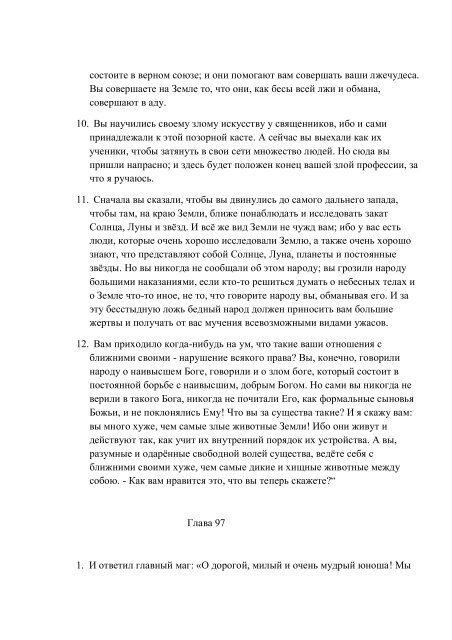 состоите в верном союзе; и они помогают вам совершать ваши лжечудеса. Вы совершаете на Земле то, что они, как бесы всей лжи и обмана, совершают в аду.

10. Вы научились своему злому искусству у священников, ибо и сами принадлежали к этой позорной касте. А сейчас вы выехали как их ученики, чтобы затянуть в свои сети множество людей. Но сюда вы пришли напрасно; и здесь будет положен конец вашей злой профессии, за что я ручаюсь.

11. Сначала вы сказали, чтобы вы двинулись до самого дальнего запада, чтобы там, на краю Земли, ближе понаблюдать и исследовать закат Солнца, Луны и звёзд. И всё же вид Земли не чужд вам; ибо у вас есть люди, которые очень хорошо исследовали Землю, а также очень хорошо знают, что представляют собой Солнце, Луна, планеты и постоянные звёзды. Но вы никогда не сообщали об этом народу; вы грозили народу большими наказаниями, если кто-то решиться думать о небесных телах и о Земле что-то иное, не то, что говорите народу вы, обманывая его. И за эту бесстыдную ложь бедный народ должен приносить вам большие жертвы и получать от вас мучения всевозможными видами ужасов.

12. Вам приходило когда-нибудь на ум, что такие ваши отношения с ближними своими - нарушение всякого права? Вы, конечно, говорили народу о наивысшем Боге, говорили и о злом боге, который состоит в постоянной борьбе с наивысшим, добрым Богом. Но сами вы никогда не верили в такого Бога, никогда не почитали Его, как формальные сыновья Божьи, и не поклонялись Ему! Что вы за существа такие? И я скажу вам: вы много хуже, чем самые злые животные Земли! Ибо они живут и действуют так, как учит их внутренний порядок их устройства. А вы, разумные и одарённые свободной волей существа, ведёте себя с ближними своими хуже, чем самые дикие и хищные животные между собою. - Как вам нравится это, что вы теперь скажете?"

Глава 97

1. И ответил главный маг: «О дорогой, милый и очень мудрый юноша! Мы